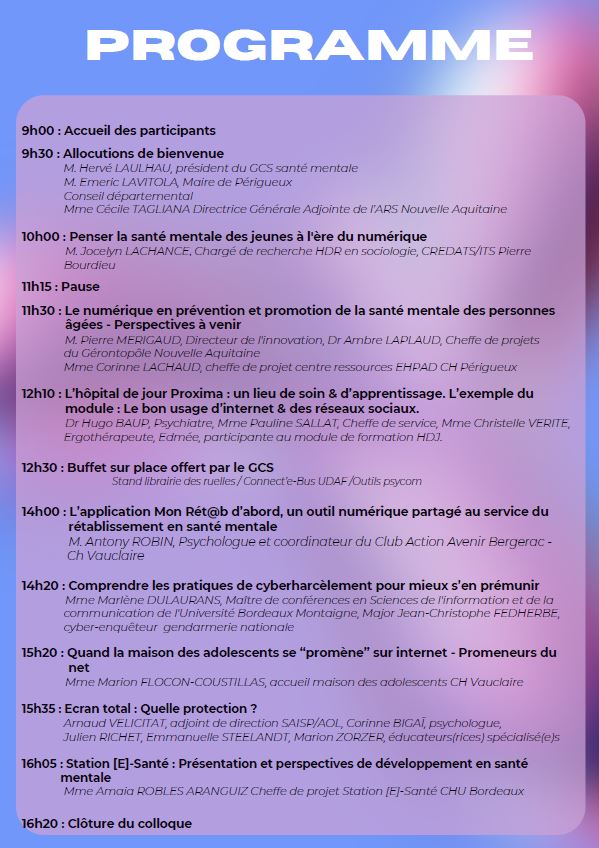 PROGRAMME

9h00 : Accueil des participants

9h30 : Allocutions de bienvenue
M. Hervé LAULHAU, président du GCS santé mentale
M. Emeric LAVITOLA, Maire de Périgueux
Conseil départemental
Mme Cécile TAGLIANA Directrice Générale Adjointe de l'ARS Nouvelle Aquitaine

10h00 : Penser la santé mentale des jeunes à l'ère du numérique
M. Jocelyn LACHANCE, Chargé de recherche HDR en sociologie, CREDATS/ITS Pierre Bourdieu

11h15 : Pause

11h30 : Le numérique en prévention et promotion de la santé mentale des personnes âgées - Perspectives à venir
M. Pierre MERIGAUD, Directeur de l'innovation, Dr Ambre LAPLAUD, Cheffe de projets du Gérontopôle Nouvelle Aquitaine
Mme Corinne LACHAUD, cheffe de projet centre ressources EHPAD CH Périgueux

12h10 : L'hôpital de jour Proxima : un lieu de soin & d'apprentissage. L'exemple du module : Le bon usage d'internet & des réseaux sociaux.
Dr Hugo BAUP, Psychiatre, Mme Pauline SALLAT, Cheffe de service, Mme Christelle VERITE, Ergothérapeute, Edmée, participante au module de formation HDJ.

12h30 : Buffet sur place offert par le GCS
Stand librairie des ruelles / Connect'e-Bus UDAF /Outils psycom

14h00 : L'application Mon Rét@b d'abord, un outil numérique partagé au service du rétablissement en santé mentale
M. Antony ROBIN, Psychologue et coordinateur du Club Action Avenir Bergerac - Ch Vauclaire

14h20 : Comprendre les pratiques de cyberharcèlement pour mieux s'en prémunir
Mme Marlène DULAURANS, Maître de conférences en Sciences de l'information et de la communication de l'Université Bordeaux Montaigne, Major Jean-Christophe FEDHERBE, cyber-enquêteur gendarmerie nationale

15h20 : Quand la maison des adolescents se "promène" sur internet - Promeneurs du net
Mme Marion FLOCON-COUSTILLAS, accueil maison des adolescents CH Vauclaire

15h35 : Ecran total : Quelle protection ?
Arnaud VELICITAT, adjoint de direction SAISP/AOL, Corinne BIGAÏ, psychologue, Julien RICHET, Emmanuelle STEELANDT, Marion ZORZER, éducateurs(rices) spécialisé(e)s

16h05 : Station [E]-Santé : Présentation et perspectives de développement en santé mentale
Mme Amaia ROBLES ARANGUIZ Cheffe de projet Station [E]-Santé CHU Bordeaux

16h20 : Clôture du colloque